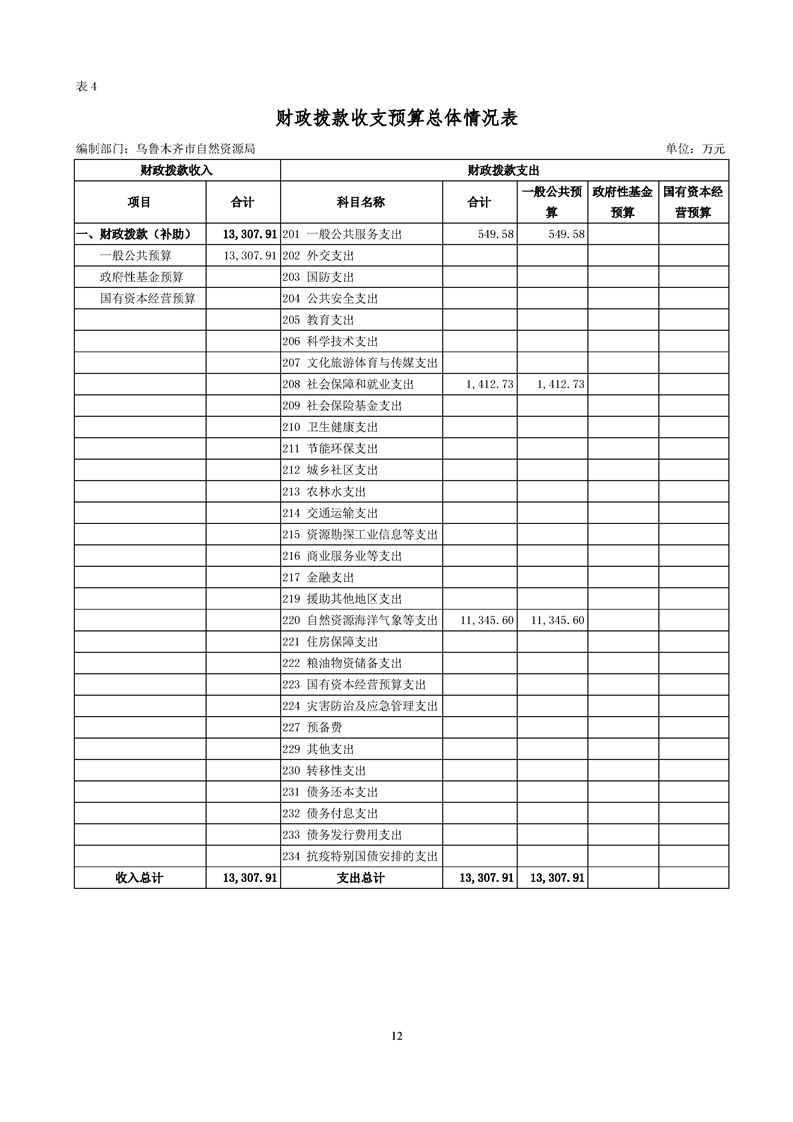 表 4

财政拨款收支预算总体情况表

编制部门：乌鲁木齐市自然资源局　　单位：万元

| 财政拨款收入 | | 财政拨款支出 | | | | |
|---|---|---|---|---|---|---|
| 项目 | 合计 | 科目名称 | 合计 | 一般公共预算 | 政府性基金预算 | 国有资本经营预算 |
| 一、财政拨款（补助） | 13,307.91 | 201 一般公共服务支出 | 549.58 | 549.58 | | |
| 一般公共预算 | 13,307.91 | 202 外交支出 | | | | |
| 政府性基金预算 | | 203 国防支出 | | | | |
| 国有资本经营预算 | | 204 公共安全支出 | | | | |
| | | 205 教育支出 | | | | |
| | | 206 科学技术支出 | | | | |
| | | 207 文化旅游体育与传媒支出 | | | | |
| | | 208 社会保障和就业支出 | 1,412.73 | 1,412.73 | | |
| | | 209 社会保险基金支出 | | | | |
| | | 210 卫生健康支出 | | | | |
| | | 211 节能环保支出 | | | | |
| | | 212 城乡社区支出 | | | | |
| | | 213 农林水支出 | | | | |
| | | 214 交通运输支出 | | | | |
| | | 215 资源勘探工业信息等支出 | | | | |
| | | 216 商业服务业等支出 | | | | |
| | | 217 金融支出 | | | | |
| | | 219 援助其他地区支出 | | | | |
| | | 220 自然资源海洋气象等支出 | 11,345.60 | 11,345.60 | | |
| | | 221 住房保障支出 | | | | |
| | | 222 粮油物资储备支出 | | | | |
| | | 223 国有资本经营预算支出 | | | | |
| | | 224 灾害防治及应急管理支出 | | | | |
| | | 227 预备费 | | | | |
| | | 229 其他支出 | | | | |
| | | 230 转移性支出 | | | | |
| | | 231 债务还本支出 | | | | |
| | | 232 债务付息支出 | | | | |
| | | 233 债务发行费用支出 | | | | |
| | | 234 抗疫特别国债安排的支出 | | | | |
| 收入总计 | 13,307.91 | 支出总计 | 13,307.91 | 13,307.91 | | |

12